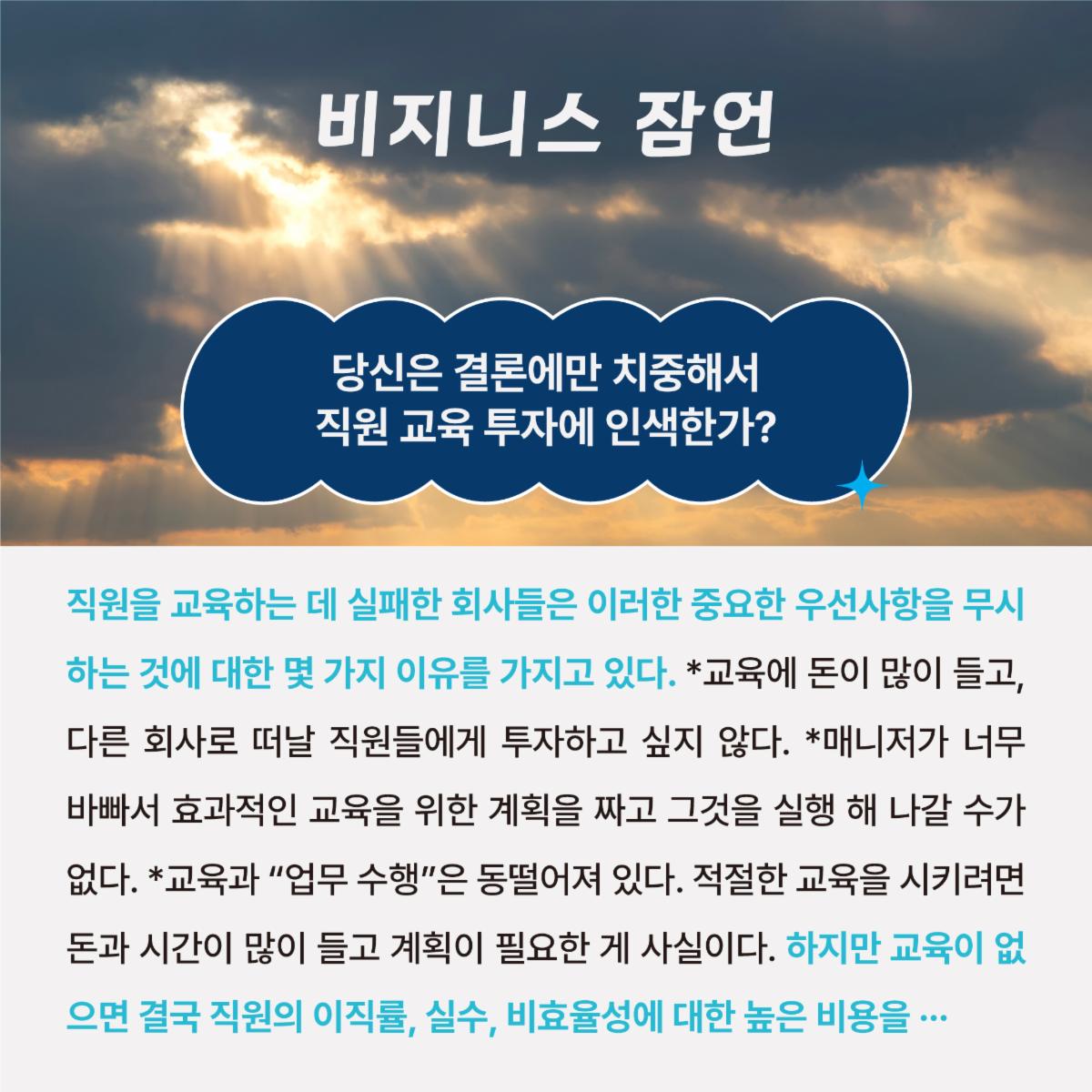 비지니스 잠언

당신은 결론에만 치중해서
직원 교육 투자에 인색한가?

직원을 교육하는 데 실패한 회사들은 이러한 중요한 우선사항을 무시하는 것에 대한 몇 가지 이유를 가지고 있다. *교육에 돈이 많이 들고, 다른 회사로 떠날 직원들에게 투자하고 싶지 않다. *매니저가 너무 바빠서 효과적인 교육을 위한 계획을 짜고 그것을 실행 해 나갈 수가 없다. *교육과 "업무 수행"은 동떨어져 있다. 적절한 교육을 시키려면 돈과 시간이 많이 들고 계획이 필요한 게 사실이다. 하지만 교육이 없으면 결국 직원의 이직률, 실수, 비효율성에 대한 높은 비용을 …